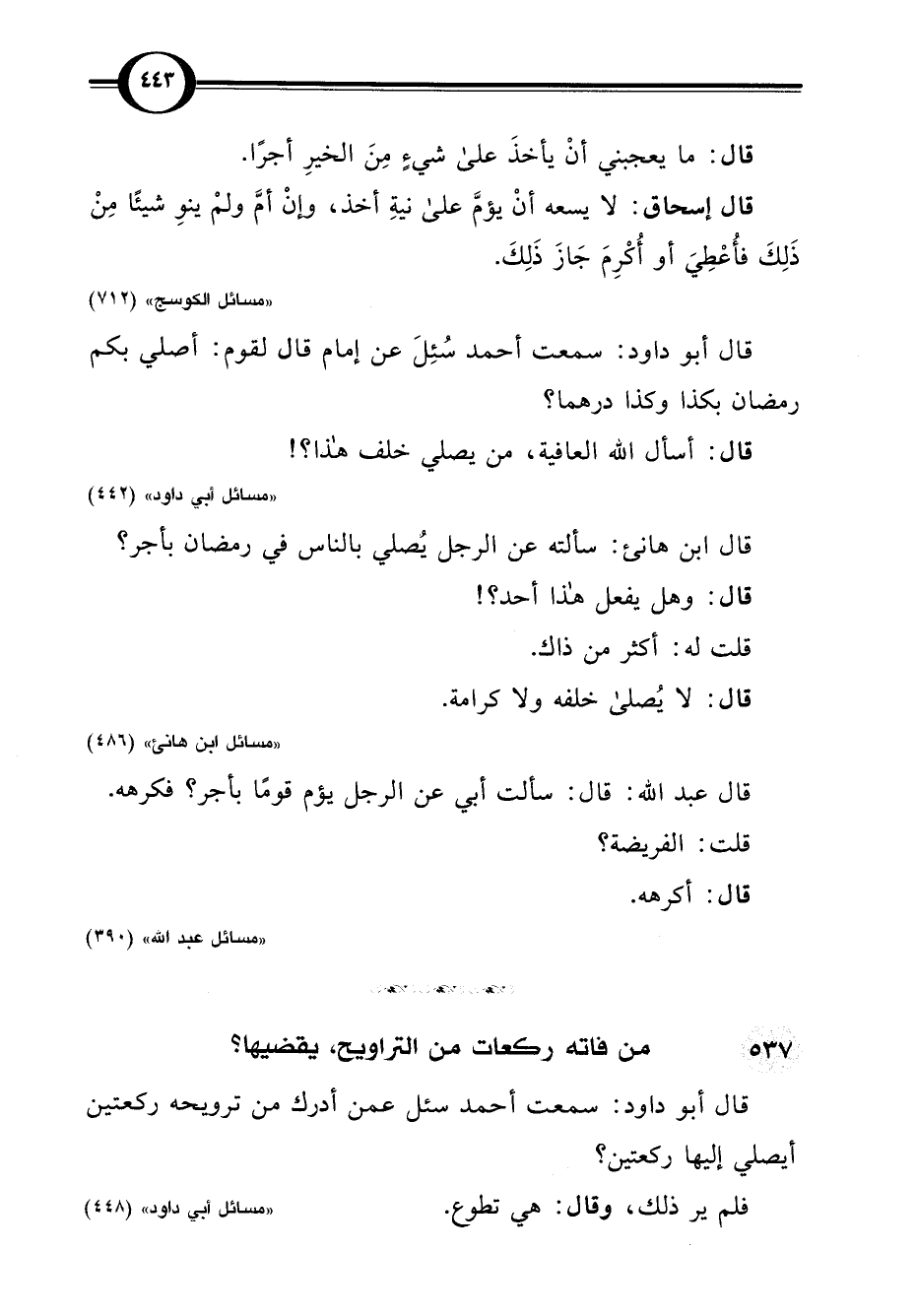 ٤٤٣

قال: ما يعجبني أنْ يأخذَ علىٰ شيءٍ مِنَ الخيرِ أجرًا.

قال إسحاق: لا يسعه أنْ يؤمَّ علىٰ نيةِ أخذ، وإنْ أمَّ ولمْ ينوِ شيئًا مِنْ ذَلِكَ فأُعْطِيَ أو أُكْرِمَ جَازَ ذَلِكَ.

«مسائل الكوسج» (٧١٢)

قال أبو داود: سمعت أحمد سُئِلَ عن إمام قال لقوم: أصلي بكم رمضان بكذا وكذا درهما؟

قال: أسأل الله العافية، من يصلي خلف هٰذا؟!

«مسائل أبي داود» (٤٤٢)

قال ابن هانئ: سألته عن الرجل يُصلي بالناس في رمضان بأجر؟

قال: وهل يفعل هٰذا أحد؟!

قلت له: أكثر من ذاك.

قال: لا يُصلىٰ خلفه ولا كرامة.

«مسائل ابن هانئ» (٤٨٦)

قال عبد الله: قال: سألت أبي عن الرجل يؤم قومًا بأجر؟ فكرهه.

قلت: الفريضة؟

قال: أكرهه.

«مسائل عبد الله» (٣٩٠)

٥٣٧ من فاته ركعات من التراويح، يقضيها؟

قال أبو داود: سمعت أحمد سئل عمن أدرك من ترويحه ركعتين أيصلي إليها ركعتين؟

فلم ير ذلك، وقال: هي تطوع. «مسائل أبي داود» (٤٤٨)